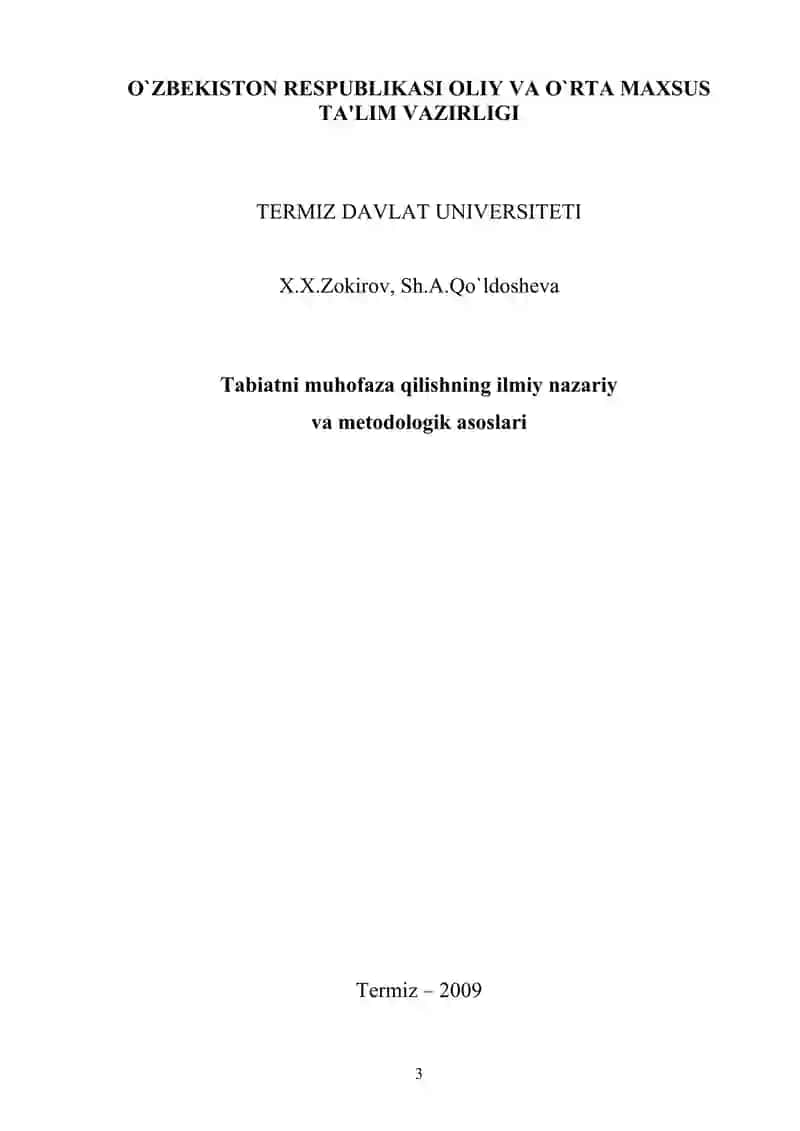 O`ZBEKISTON RESPUBLIKASI OLIY VA O`RTA MAXSUS TA'LIM VAZIRLIGI

TERMIZ DAVLAT UNIVERSITETI

X.X.Zokirov, Sh.A.Qo`ldosheva

Tabiatni muhofaza qilishning ilmiy nazariy va metodologik asoslari

Termiz – 2009

3